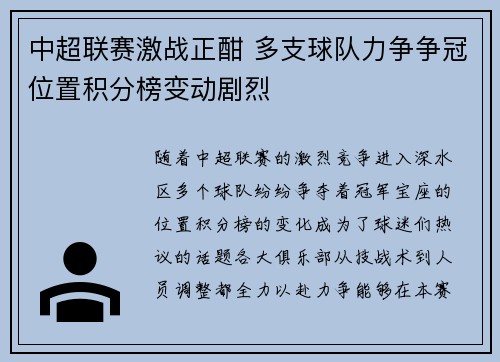 中超联赛激战正酣 多支球队力争争冠位置积分榜变动剧烈

随着中超联赛的激烈竞争进入深水区多个球队纷纷争夺着冠军宝座的位置积分榜的变化成为了球迷们热议的话题各大俱乐部从技战术到人员调整都全力以赴力争能够在本赛